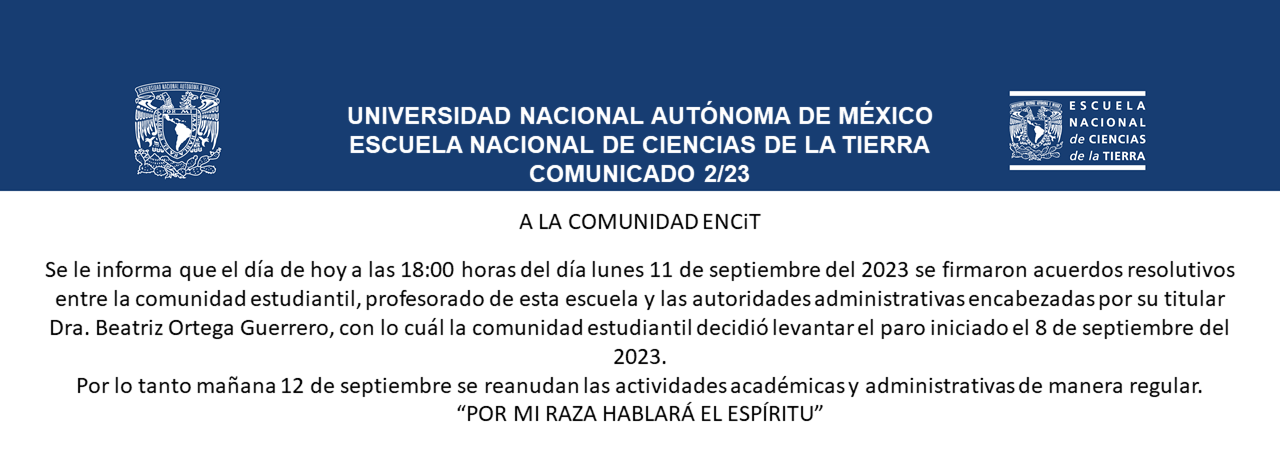 UNIVERSIDAD NACIONAL AUTÓNOMA DE MÉXICO

ESCUELA NACIONAL DE CIENCIAS DE LA TIERRA

COMUNICADO 2/23

ESCUELA NACIONAL de CIENCIAS de la TIERRA

A LA COMUNIDAD ENCiT

Se le informa que el día de hoy a las 18:00 horas del día lunes 11 de septiembre del 2023 se firmaron acuerdos resolutivos entre la comunidad estudiantil, profesorado de esta escuela y las autoridades administrativas encabezadas por su titular Dra. Beatriz Ortega Guerrero, con lo cuál la comunidad estudiantil decidió levantar el paro iniciado el 8 de septiembre del 2023.

Por lo tanto mañana 12 de septiembre se reanudan las actividades académicas y administrativas de manera regular.

“POR MI RAZA HABLARÁ EL ESPÍRITU”